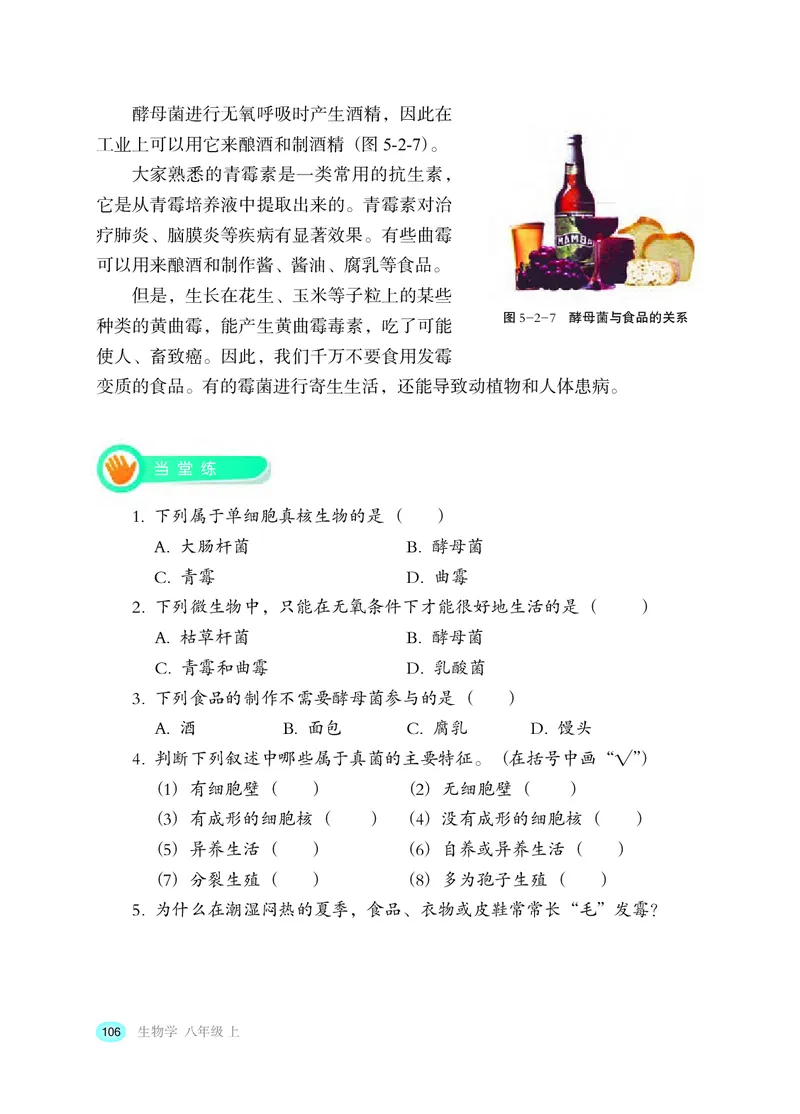 酵母菌进行无氧呼吸时产生酒精，因此在工业上可以用它来酿酒和制酒精（图 5-2-7）。

大家熟悉的青霉素是一类常用的抗生素，它是从青霉培养液中提取出来的。青霉素对治疗肺炎、脑膜炎等疾病有显著效果。有些曲霉可以用来酿酒和制作酱、酱油、腐乳等食品。

但是，生长在花生、玉米等子粒上的某些种类的黄曲霉，能产生黄曲霉毒素，吃了可能使人、畜致癌。因此，我们千万不要食用发霉变质的食品。有的霉菌进行寄生生活，还能导致动植物和人体患病。

MAMBA

图 5-2-7　酵母菌与食品的关系

当堂练

1. 下列属于单细胞真核生物的是（　）
A. 大肠杆菌　B. 酵母菌
C. 青霉　D. 曲霉

2. 下列微生物中，只能在无氧条件下才能很好地生活的是（　）
A. 枯草杆菌　B. 酵母菌
C. 青霉和曲霉　D. 乳酸菌

3. 下列食品的制作不需要酵母菌参与的是（　）
A. 酒　B. 面包　C. 腐乳　D. 馒头

4. 判断下列叙述中哪些属于真菌的主要特征。（在括号中画“√”）
(1) 有细胞壁（　）　(2) 无细胞壁（　）
(3) 有成形的细胞核（　）　(4) 没有成形的细胞核（　）
(5) 异养生活（　）　(6) 自养或异养生活（　）
(7) 分裂生殖（　）　(8) 多为孢子生殖（　）

5. 为什么在潮湿闷热的夏季，食品、衣物或皮鞋常常长“毛”发霉？

106　生物学 八年级 上